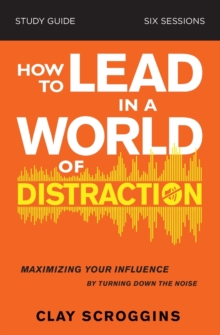 STUDY GUIDE SIX SESSIONS

HOW TO LEAD IN A WORLD OF DISTRACTION

MAXIMIZING YOUR INFLUENCE BY TURNING DOWN THE NOISE

CLAY SCROGGINS